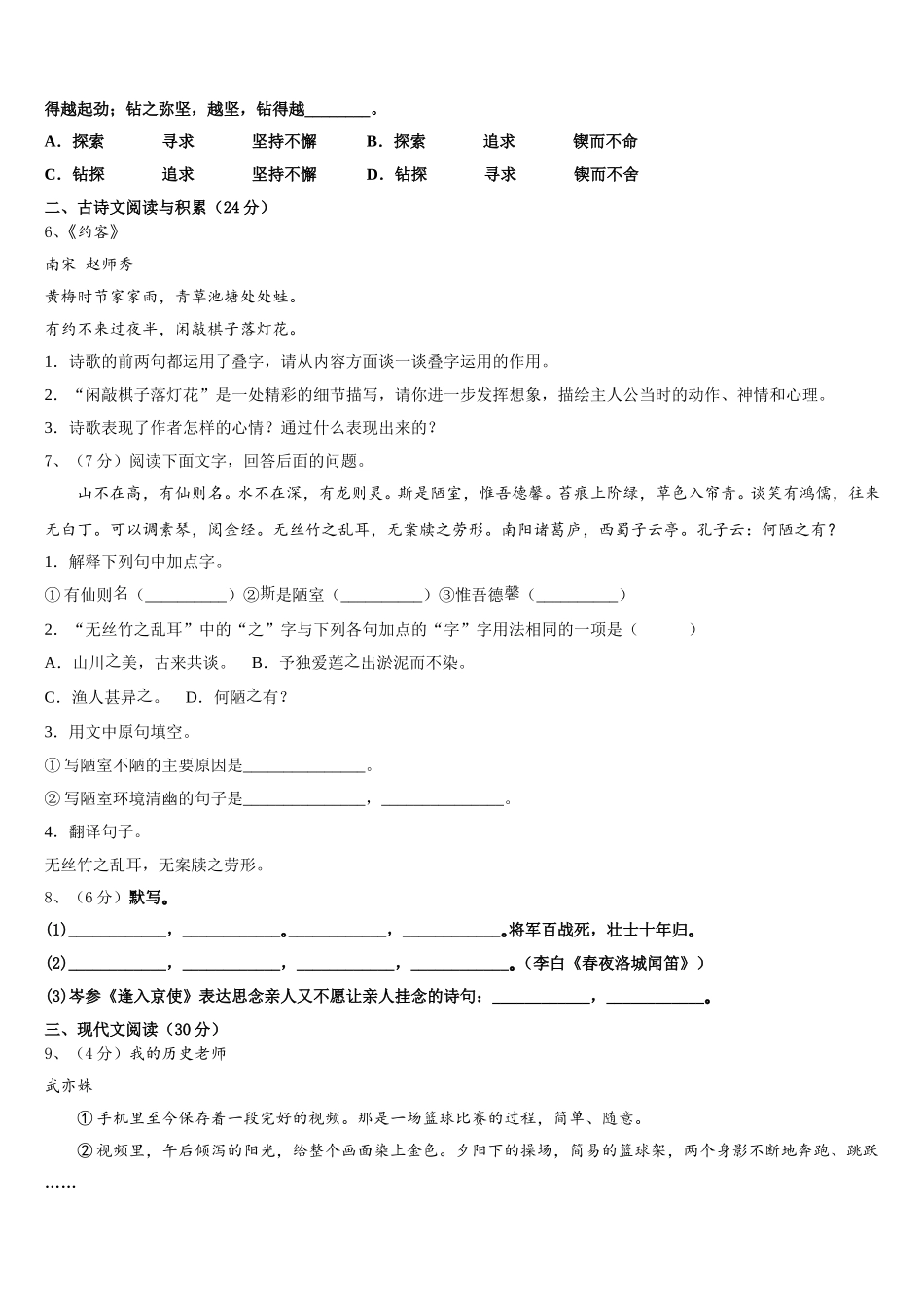 得越起劲；钻之弥坚，越坚，钻得越________。

A．探索　　寻求　　坚持不懈　　B．探索　　追求　　锲而不舍

C．钻探　　追求　　坚持不懈　　D．钻探　　寻求　　锲而不舍

二、古诗文阅读与积累（24分）

6、《约客》

南宋 赵师秀

黄梅时节家家雨，青草池塘处处蛙。

有约不来过夜半，闲敲棋子落灯花。

1．诗歌的前两句都运用了叠字，请从内容方面谈一谈叠字运用的作用。

2．“闲敲棋子落灯花”是一处精彩的细节描写，请你进一步发挥想象，描绘主人公当时的动作、神情和心理。

3．诗歌表现了作者怎样的心情？通过什么表现出来的？

7、（7分）阅读下面文字，回答后面的问题。

山不在高，有仙则名。水不在深，有龙则灵。斯是陋室，惟吾德馨。苔痕上阶绿，草色入帘青。谈笑有鸿儒，往来无白丁。可以调素琴，阅金经。无丝竹之乱耳，无案牍之劳形。南阳诸葛庐，西蜀子云亭。孔子云：何陋之有？

1．解释下列句中加点字。

①有仙则名（__________）②斯是陋室（__________）③惟吾德馨（__________）

2．“无丝竹之乱耳”中的“之”字与下列各句加点的“字”字用法相同的一项是（　　）

A．山川之美，古来共谈。　B．予独爱莲之出淤泥而不染。

C．渔人甚异之。　D．何陋之有？

3．用文中原句填空。

①写陋室不陋的主要原因是_______________。

②写陋室环境清幽的句子是_______________，_______________。

4．翻译句子。

无丝竹之乱耳，无案牍之劳形。

8、（6分）默写。

(1)____________，____________。____________，____________。将军百战死，壮士十年归。

(2)____________，____________，____________，____________。（李白《春夜洛城闻笛》）

(3)岑参《逢入京使》表达思念亲人又不愿让亲人挂念的诗句：____________，____________。

三、现代文阅读（30分）

9、（4分）我的历史老师

武亦姝

①手机里至今保存着一段完好的视频。那是一场篮球比赛的过程，简单、随意。

②视频里，午后倾泻的阳光，给整个画面染上金色。夕阳下的操场，简易的篮球架，两个身影不断地奔跑、跳跃……